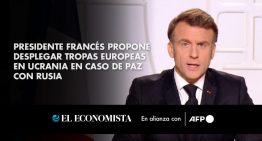 PRESIDENTE FRANCÉS PROPONE DESPLEGAR TROPAS EUROPEAS EN UCRANIA EN CASO DE PAZ CON RUSIA

EL ECONOMISTA En alianza con AFP